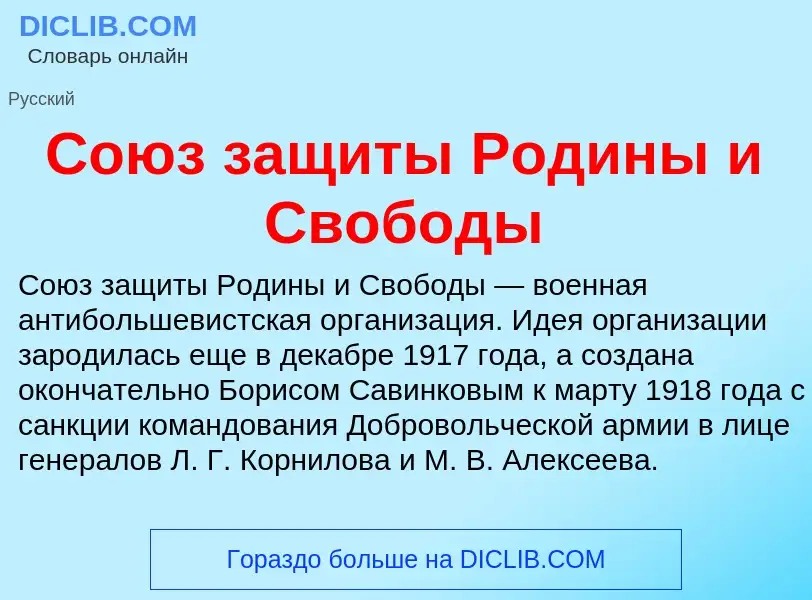 DICLIB.COM
Словарь онлайн

Русский

Союз защиты Родины и Свободы

Союз защиты Родины и Свободы — военная антибольшевистская организация. Идея организации зародилась еще в декабре 1917 года, а создана окончательно Борисом Савинковым к марту 1918 года с санкции командования Добровольческой армии в лице генералов Л. Г. Корнилова и М. В. Алексеева.

Гораздо больше на DICLIB.COM